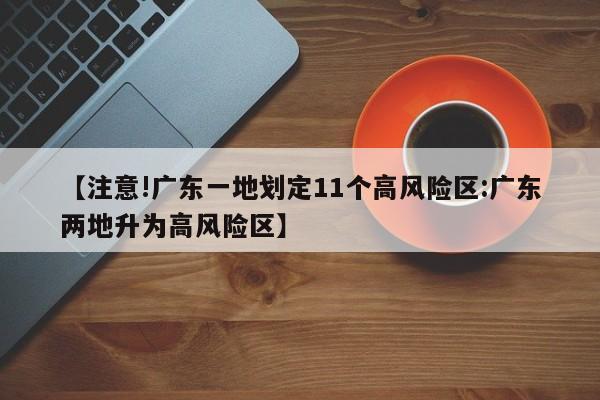 【注意!广东一地划定11个高风险区:广东两地升为高风险区】